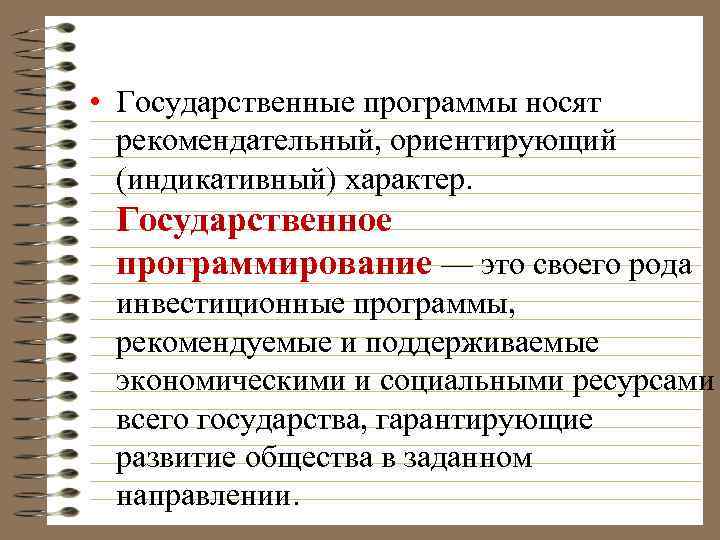 • Государственные программы носят рекомендательный, ориентирующий (индикативный) характер. Государственное программирование — это своего рода инвестиционные программы, рекомендуемые и поддерживаемые экономическими и социальными ресурсами всего государства, гарантирующие развитие общества в заданном направлении.